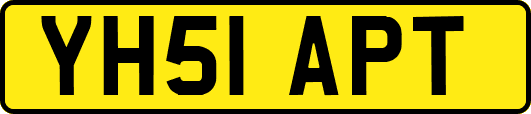 YH51 APT